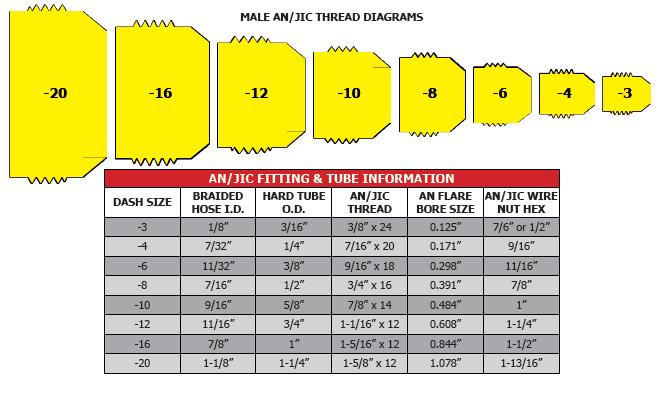 MALE AN/JIC THREAD DIAGRAMS

-20 -16 -12 -10 -8 -6 -4 -3

AN/JIC FITTING & TUBE INFORMATION

| DASH SIZE | BRAIDED HOSE I.D. | HARD TUBE O.D. | AN/JIC THREAD | AN FLARE BORE SIZE | AN/JIC WIRE NUT HEX |
|---|---|---|---|---|---|
| -3 | 1/8" | 3/16" | 3/8" x 24 | 0.125" | 7/6" or 1/2" |
| -4 | 7/32" | 1/4" | 7/16" x 20 | 0.171" | 9/16" |
| -6 | 11/32" | 3/8" | 9/16" x 18 | 0.298" | 11/16" |
| -8 | 7/16" | 1/2" | 3/4" x 16 | 0.391" | 7/8" |
| -10 | 9/16" | 5/8" | 7/8" x 14 | 0.484" | 1" |
| -12 | 11/16" | 3/4" | 1-1/16" x 12 | 0.608" | 1-1/4" |
| -16 | 7/8" | 1" | 1-5/16" x 12 | 0.844" | 1-1/2" |
| -20 | 1-1/8" | 1-1/4" | 1-5/8" x 12 | 1.078" | 1-13/16" |